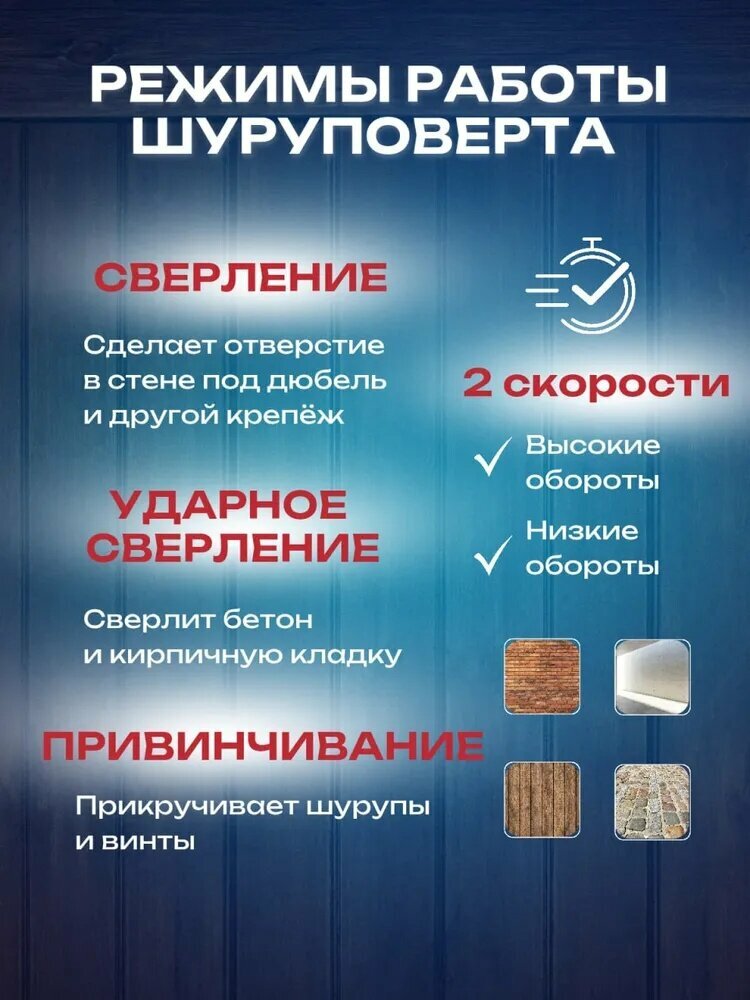 РЕЖИМЫ РАБОТЫ ШУРУПОВЕРТА

СВЕРЛЕНИЕ

Сделает отверстие в стене под дюбель и другой крепёж

УДАРНОЕ СВЕРЛЕНИЕ

Сверлит бетон и кирпичную кладку

ПРИВИНЧИВАНИЕ

Прикручивает шурупы и винты

2 скорости

Высокие обороты

Низкие обороты